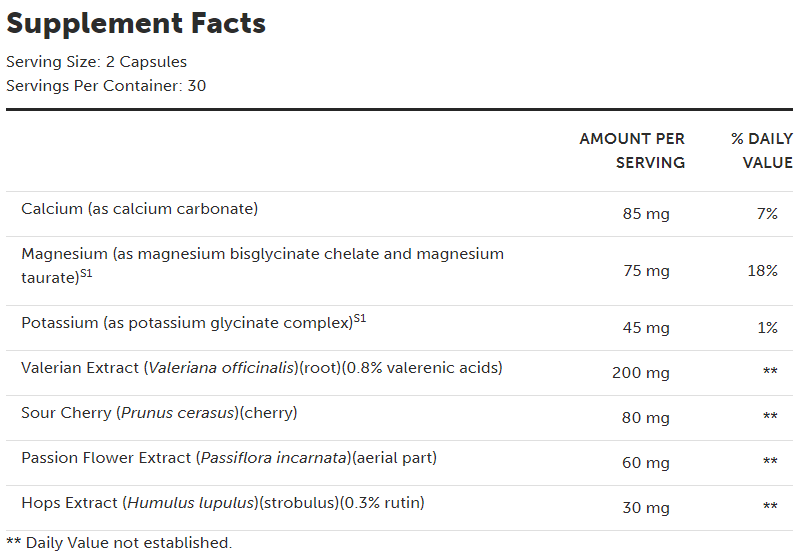 Supplement Facts

Serving Size: 2 Capsules
Servings Per Container: 30

| | AMOUNT PER SERVING | % DAILY VALUE |
|---|---|---|
| Calcium (as calcium carbonate) | 85 mg | 7% |
| Magnesium (as magnesium bisglycinate chelate and magnesium taurate)$^{S1}$ | 75 mg | 18% |
| Potassium (as potassium glycinate complex)$^{S1}$ | 45 mg | 1% |
| Valerian Extract (Valeriana officinalis)(root)(0.8% valerenic acids) | 200 mg | ** |
| Sour Cherry (Prunus cerasus)(cherry) | 80 mg | ** |
| Passion Flower Extract (Passiflora incarnata)(aerial part) | 60 mg | ** |
| Hops Extract (Humulus lupulus)(strobulus)(0.3% rutin) | 30 mg | ** |

** Daily Value not established.